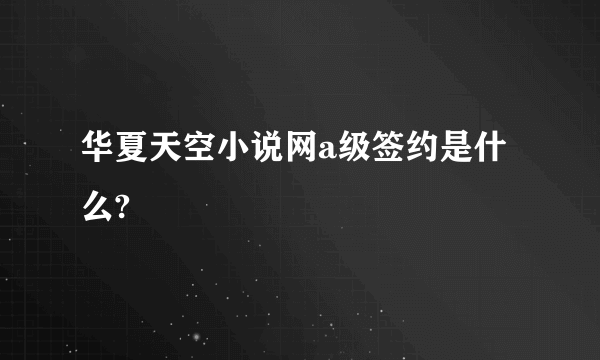 华夏天空小说网a级签约是什么?